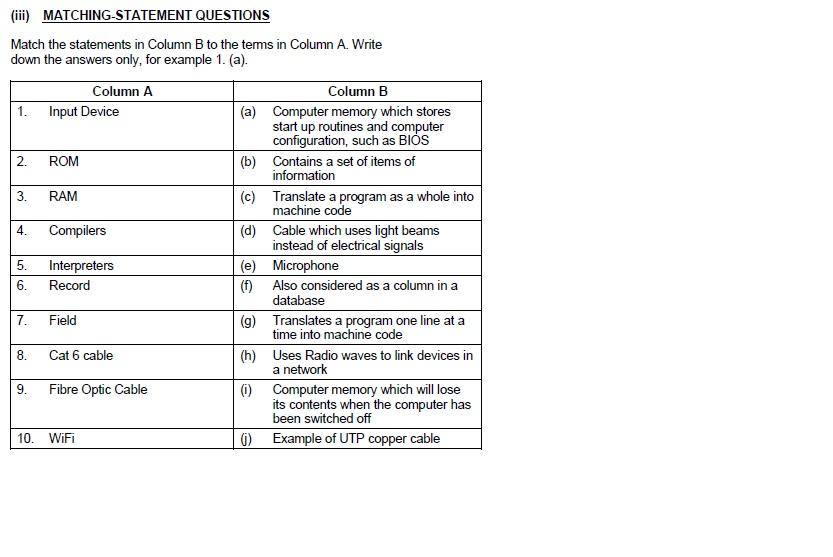 (iii) MATCHING-STATEMENT QUESTIONS

Match the statements in Column B to the terms in Column A. Write down the answers only, for example 1. (a).

| Column A | Column B |
|---|---|
| 1. Input Device | (a) Computer memory which stores start up routines and computer configuration, such as BIOS |
| 2. ROM | (b) Contains a set of items of information |
| 3. RAM | (c) Translate a program as a whole into machine code |
| 4. Compilers | (d) Cable which uses light beams instead of electrical signals |
| 5. Interpreters | (e) Microphone |
| 6. Record | (f) Also considered as a column in a database |
| 7. Field | (g) Translates a program one line at a time into machine code |
| 8. Cat 6 cable | (h) Uses Radio waves to link devices in a network |
| 9. Fibre Optic Cable | (i) Computer memory which will lose its contents when the computer has been switched off |
| 10. WiFi | (j) Example of UTP copper cable |